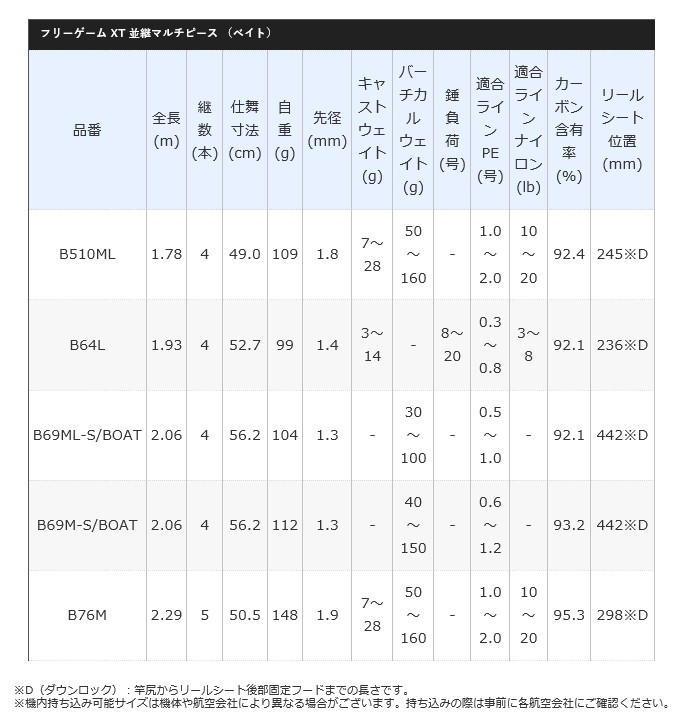 フリーゲーム XT 並継マルチピース （ベイト）

| 品番 | 全長(m) | 継数(本) | 仕舞寸法(cm) | 自重(g) | 先径(mm) | キャストウェイト(g) | バーチカルウェイト(g) | 錘負荷(号) | 適合ラインPE(号) | 適合ラインナイロン(lb) | カーボン含有率(%) | リールシート位置(mm) |
|---|---|---|---|---|---|---|---|---|---|---|---|---|
| B510ML | 1.78 | 4 | 49.0 | 109 | 1.8 | 7～28 | 50～160 | - | 1.0～2.0 | 10～20 | 92.4 | 245※D |
| B64L | 1.93 | 4 | 52.7 | 99 | 1.4 | 3～14 | - | 8～20 | 0.3～0.8 | 3～8 | 92.1 | 236※D |
| B69ML-S/BOAT | 2.06 | 4 | 56.2 | 104 | 1.3 | - | 30～100 | - | 0.5～1.0 | - | 92.1 | 442※D |
| B69M-S/BOAT | 2.06 | 4 | 56.2 | 112 | 1.3 | - | 40～150 | - | 0.6～1.2 | - | 93.2 | 442※D |
| B76M | 2.29 | 5 | 50.5 | 148 | 1.9 | 7～28 | 50～160 | - | 1.0～2.0 | 10～20 | 95.3 | 298※D |

※D（ダウンロック）：竿尻からリールシート後部固定フードまでの長さです。
※機内持ち込み可能サイズは機体や航空会社により異なる場合がございます。持ち込みの際は事前に各航空会社にご確認ください。